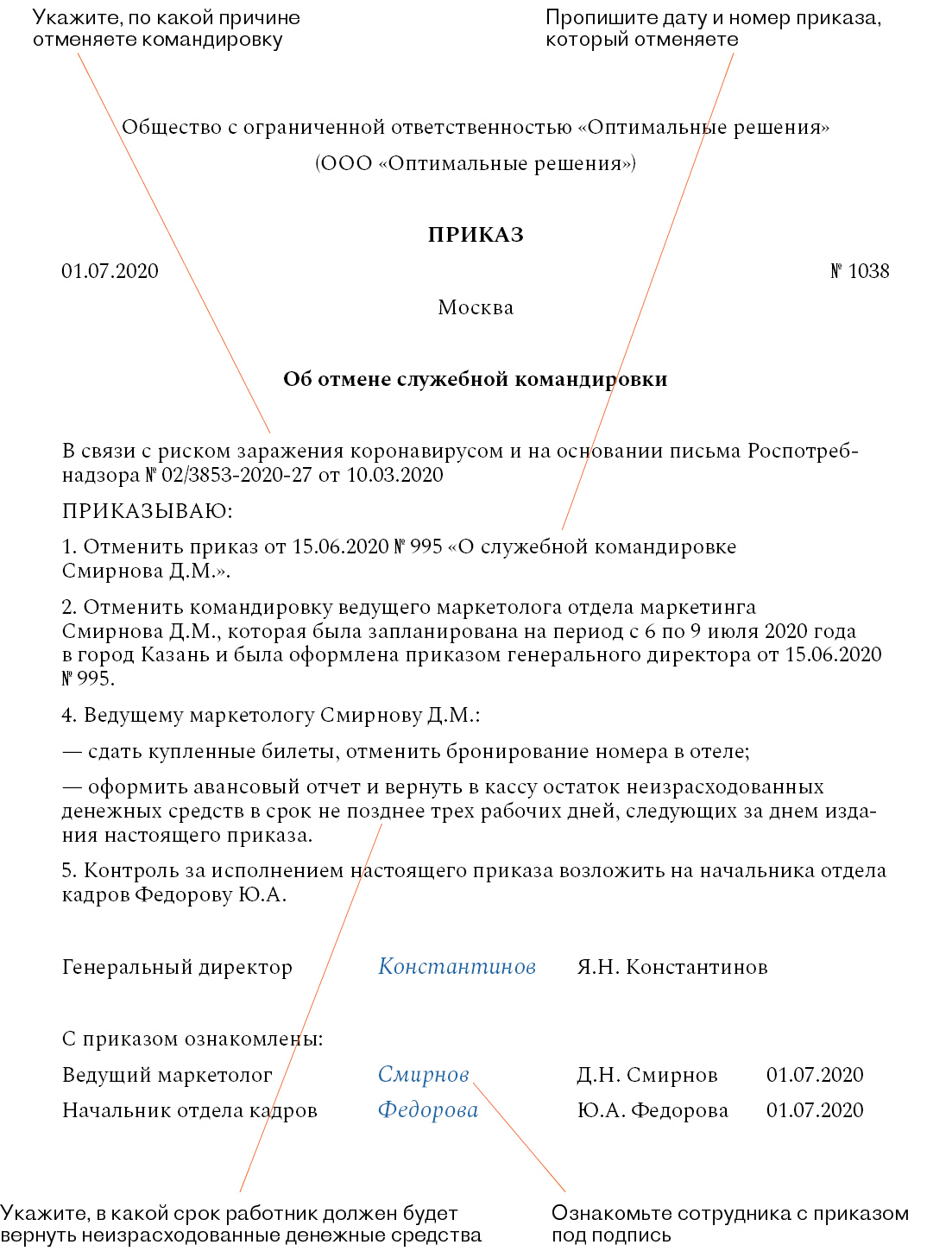 Укажите, по какой причине отменяете командировку

Пропишите дату и номер приказа, который отменяете

Общество с ограниченной ответственностью «Оптимальные решения»

(ООО «Оптимальные решения»)

ПРИКАЗ

01.07.2020

№ 1038

Москва

Об отмене служебной командировки

В связи с риском заражения коронавирусом и на основании письма Роспотребнадзора № 02/3853-2020-27 от 10.03.2020

ПРИКАЗЫВАЮ:

1. Отменить приказ от 15.06.2020 № 995 «О служебной командировке Смирнова Д.М.».

2. Отменить командировку ведущего маркетолога отдела маркетинга Смирнова Д.М., которая была запланирована на период с 6 по 9 июля 2020 года в город Казань и была оформлена приказом генерального директора от 15.06.2020 № 995.

4. Ведущему маркетологу Смирнову Д.М.:

— сдать купленные билеты, отменить бронирование номера в отеле;

— оформить авансовый отчет и вернуть в кассу остаток неизрасходованных денежных средств в срок не позднее трех рабочих дней, следующих за днем издания настоящего приказа.

5. Контроль за исполнением настоящего приказа возложить на начальника отдела кадров Федорову Ю.А.

Генеральный директор Константинов Я.Н. Константинов

С приказом ознакомлены:

Ведущий маркетолог Смирнов Д.Н. Смирнов 01.07.2020

Начальник отдела кадров Федорова Ю.А. Федорова 01.07.2020

Укажите, в какой срок работник должен будет вернуть неизрасходованные денежные средства

Ознакомьте сотрудника с приказом под подпись